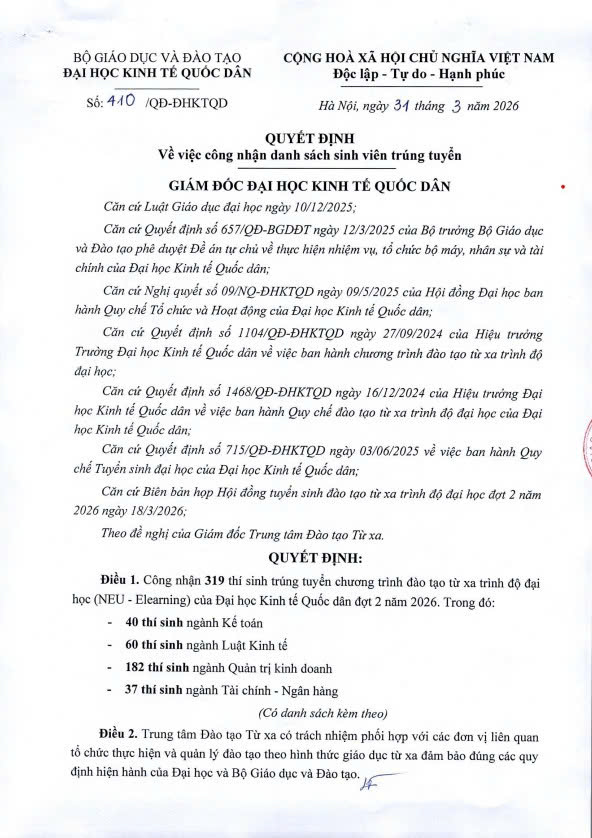 BỘ GIÁO DỤC VÀ ĐÀO TẠO
ĐẠI HỌC KINH TẾ QUỐC DÂN

Số: 410 /QĐ-ĐHKTQD

CỘNG HOÀ XÃ HỘI CHỦ NGHĨA VIỆT NAM
Độc lập - Tự do - Hạnh phúc

Hà Nội, ngày 31 tháng 3 năm 2026

QUYẾT ĐỊNH
Về việc công nhận danh sách sinh viên trúng tuyển

GIÁM ĐỐC ĐẠI HỌC KINH TẾ QUỐC DÂN

Căn cứ Luật Giáo dục đại học ngày 10/12/2025;

Căn cứ Quyết định số 657/QĐ-BGDĐT ngày 12/3/2025 của Bộ trưởng Bộ Giáo dục và Đào tạo phê duyệt Đề án tự chủ về thực hiện nhiệm vụ, tổ chức bộ máy, nhân sự và tài chính của Đại học Kinh tế Quốc dân;

Căn cứ Nghị quyết số 09/NQ-ĐHKTQD ngày 09/5/2025 của Hội đồng Đại học ban hành Quy chế Tổ chức và Hoạt động của Đại học Kinh tế Quốc dân;

Căn cứ Quyết định số 1104/QĐ-ĐHKTQD ngày 27/09/2024 của Hiệu trưởng Trường Đại học Kinh tế Quốc dân về việc ban hành chương trình đào tạo từ xa trình độ đại học;

Căn cứ Quyết định số 1468/QĐ-ĐHKTQD ngày 16/12/2024 của Hiệu trưởng Đại học Kinh tế Quốc dân về việc ban hành Quy chế đào tạo từ xa trình độ đại học của Đại học Kinh tế Quốc dân;

Căn cứ Quyết định số 715/QĐ-ĐHKTQD ngày 03/06/2025 về việc ban hành Quy chế Tuyển sinh đại học của Đại học Kinh tế Quốc dân;

Căn cứ Biên bản họp Hội đồng tuyển sinh đào tạo từ xa trình độ đại học đợt 2 năm 2026 ngày 18/3/2026;

Theo đề nghị của Giám đốc Trung tâm Đào tạo Từ xa.

QUYẾT ĐỊNH:

Điều 1. Công nhận 319 thí sinh trúng tuyển chương trình đào tạo từ xa trình độ đại học (NEU - Elearning) của Đại học Kinh tế Quốc dân đợt 2 năm 2026. Trong đó:
- 40 thí sinh ngành Kế toán
- 60 thí sinh ngành Luật Kinh tế
- 182 thí sinh ngành Quản trị kinh doanh
- 37 thí sinh ngành Tài chính - Ngân hàng

(Có danh sách kèm theo)

Điều 2. Trung tâm Đào tạo Từ xa có trách nhiệm phối hợp với các đơn vị liên quan tổ chức thực hiện và quản lý đào tạo theo hình thức giáo dục từ xa đảm bảo đúng các quy định hiện hành của Đại học và Bộ Giáo dục và Đào tạo.